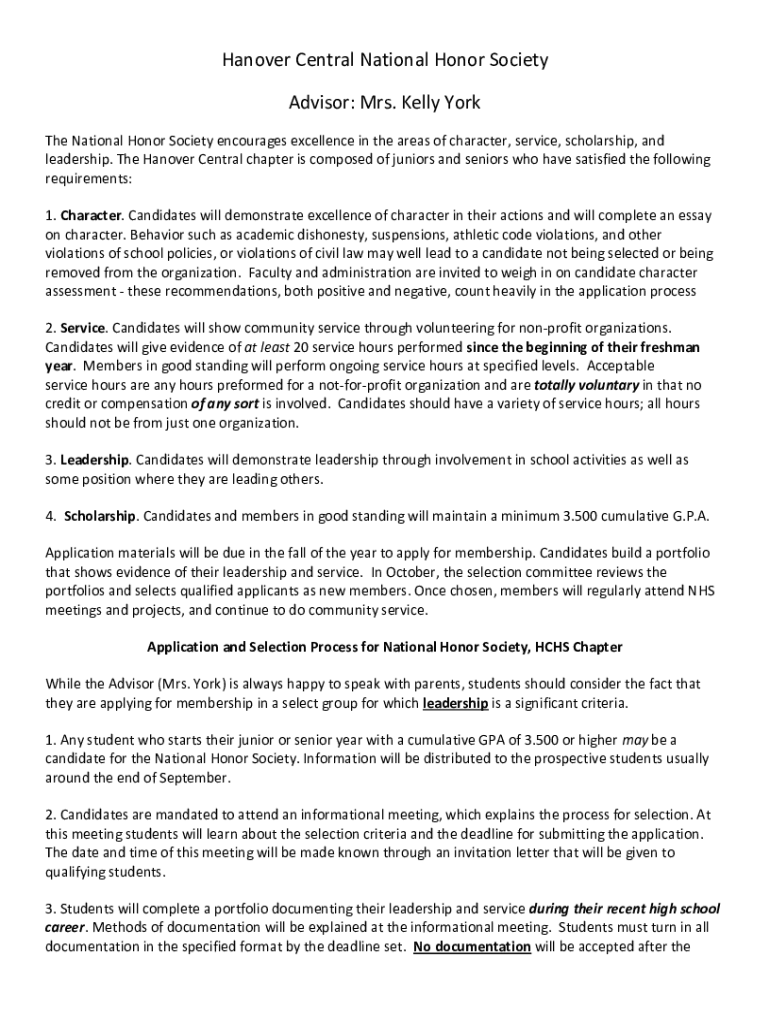 Hanover Central National Honor Society

Advisor: Mrs. Kelly York

The National Honor Society encourages excellence in the areas of character, service, scholarship, and leadership. The Hanover Central chapter is composed of juniors and seniors who have satisfied the following requirements:

1. Character. Candidates will demonstrate excellence of character in their actions and will complete an essay on character. Behavior such as academic dishonesty, suspensions, athletic code violations, and other violations of school policies, or violations of civil law may well lead to a candidate not being selected or being removed from the organization. Faculty and administration are invited to weigh in on candidate character assessment - these recommendations, both positive and negative, count heavily in the application process

2. Service. Candidates will show community service through volunteering for non-profit organizations. Candidates will give evidence of at least 20 service hours performed since the beginning of their freshman year. Members in good standing will perform ongoing service hours at specified levels. Acceptable service hours are any hours preformed for a not-for-profit organization and are totally voluntary in that no credit or compensation of any sort is involved. Candidates should have a variety of service hours; all hours should not be from just one organization.

3. Leadership. Candidates will demonstrate leadership through involvement in school activities as well as some position where they are leading others.

4. Scholarship. Candidates and members in good standing will maintain a minimum 3.500 cumulative G.P.A.

Application materials will be due in the fall of the year to apply for membership. Candidates build a portfolio that shows evidence of their leadership and service. In October, the selection committee reviews the portfolios and selects qualified applicants as new members. Once chosen, members will regularly attend NHS meetings and projects, and continue to do community service.

Application and Selection Process for National Honor Society, HCHS Chapter

While the Advisor (Mrs. York) is always happy to speak with parents, students should consider the fact that they are applying for membership in a select group for which leadership is a significant criteria.

1. Any student who starts their junior or senior year with a cumulative GPA of 3.500 or higher may be a candidate for the National Honor Society. Information will be distributed to the prospective students usually around the end of September.

2. Candidates are mandated to attend an informational meeting, which explains the process for selection. At this meeting students will learn about the selection criteria and the deadline for submitting the application. The date and time of this meeting will be made known through an invitation letter that will be given to qualifying students.

3. Students will complete a portfolio documenting their leadership and service during their recent high school career. Methods of documentation will be explained at the informational meeting. Students must turn in all documentation in the specified format by the deadline set. No documentation will be accepted after the